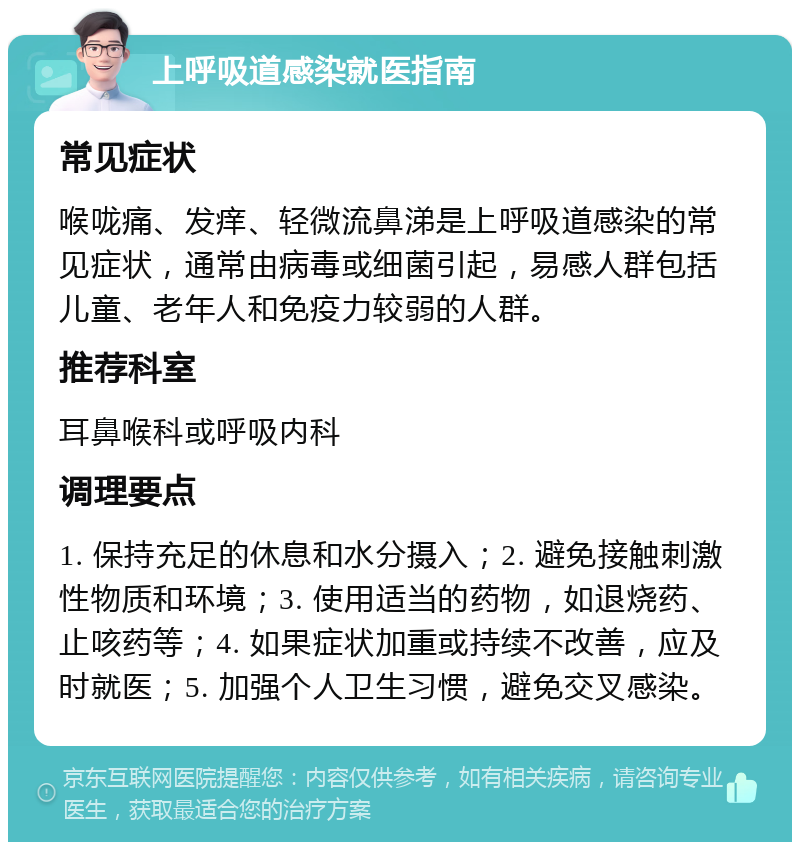 上呼吸道感染就医指南

常见症状

喉咙痛、发痒、轻微流鼻涕是上呼吸道感染的常见症状，通常由病毒或细菌引起，易感人群包括儿童、老年人和免疫力较弱的人群。

推荐科室

耳鼻喉科或呼吸内科

调理要点

1. 保持充足的休息和水分摄入；2. 避免接触刺激性物质和环境；3. 使用适当的药物，如退烧药、止咳药等；4. 如果症状加重或持续不改善，应及时就医；5. 加强个人卫生习惯，避免交叉感染。

京东互联网医院提醒您：内容仅供参考，如有相关疾病，请咨询专业医生，获取最适合您的治疗方案